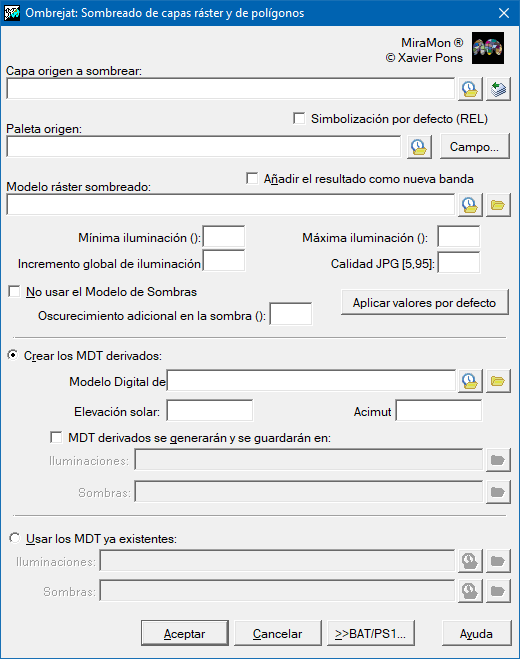 Ombrejat: Sombreado de capas ráster y de polígonos

MiraMon ®
© Xavier Pons

Capa origen a sombrear:

Simbolización por defecto (REL)

Paleta origen:

Campo...

Añadir el resultado como nueva banda

Modelo ráster sombreado:

Mínima iluminación ():

Máxima iluminación ():

Incremento global de iluminación

Calidad JPG [5,95]:

No usar el Modelo de Sombras

Aplicar valores por defecto

Oscurecimiento adicional en la sombra ():

Crear los MDT derivados:

Modelo Digital de

Elevación solar:

Acimut

MDT derivados se generarán y se guardarán en:

Iluminaciones:

Sombras:

Usar los MDT ya existentes:

Iluminaciones:

Sombras:

Aceptar

Cancelar

>>BAT/PS1...

Ayuda